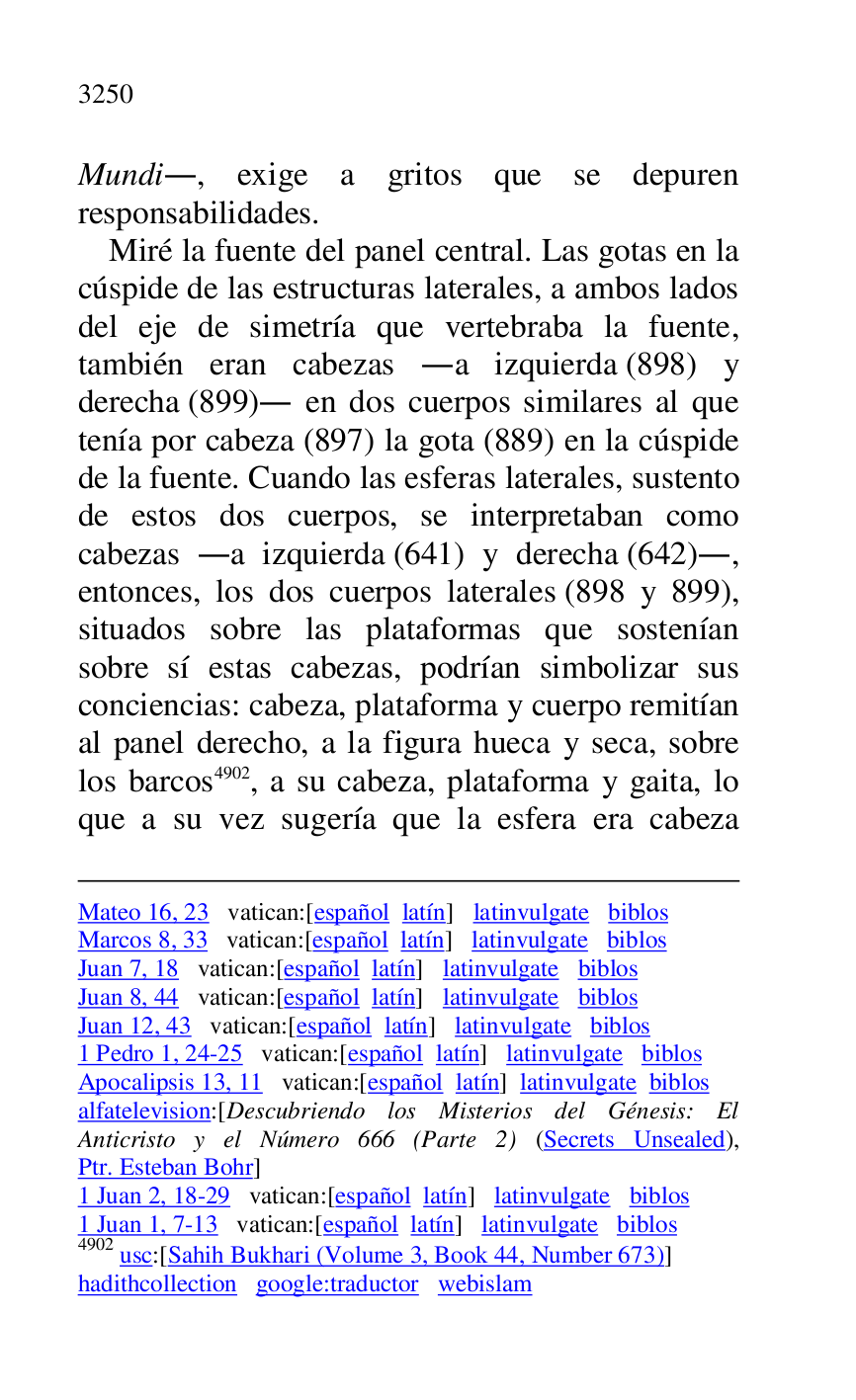 3250

Mundi—, exige a gritos que se depuren responsabilidades.

Miré la fuente del panel central. Las gotas en la cúspide de las estructuras laterales, a ambos lados del eje de simetría que vertebraba la fuente, también eran cabezas —a izquierda (898) y derecha (899)— en dos cuerpos similares al que tenía por cabeza (897) la gota (889) en la cúspide de la fuente. Cuando las esferas laterales, sustento de estos dos cuerpos, se interpretaban como cabezas —a izquierda (641) y derecha (642)—, entonces, los dos cuerpos laterales (898 y 899), situados sobre las plataformas que sostenían sobre sí estas cabezas, podrían simbolizar sus conciencias: cabeza, plataforma y cuerpo remitían al panel derecho, a la figura hueca y seca, sobre los barcos$^{4902}$, a su cabeza, plataforma y gaita, lo que a su vez sugería que la esfera era cabeza

Mateo 16, 23 vatican:[español latín] latinvulgate biblos
Marcos 8, 33 vatican:[español latín] latinvulgate biblos
Juan 7, 18 vatican:[español latín] latinvulgate biblos
Juan 8, 44 vatican:[español latín] latinvulgate biblos
Juan 12, 43 vatican:[español latín] latinvulgate biblos
1 Pedro 1, 24-25 vatican:[español latín] latinvulgate biblos
Apocalipsis 13, 11 vatican:[español latín] latinvulgate biblos
alfatelevision:[Descubriendo los Misterios del Génesis: El Anticristo y el Número 666 (Parte 2) (Secrets Unsealed), Ptr. Esteban Bohr]
1 Juan 2, 18-29 vatican:[español latín] latinvulgate biblos
1 Juan 1, 7-13 vatican:[español latín] latinvulgate biblos
$^{4902}$ usc:[Sahih Bukhari (Volume 3, Book 44, Number 673)] hadithcollection google:traductor webislam